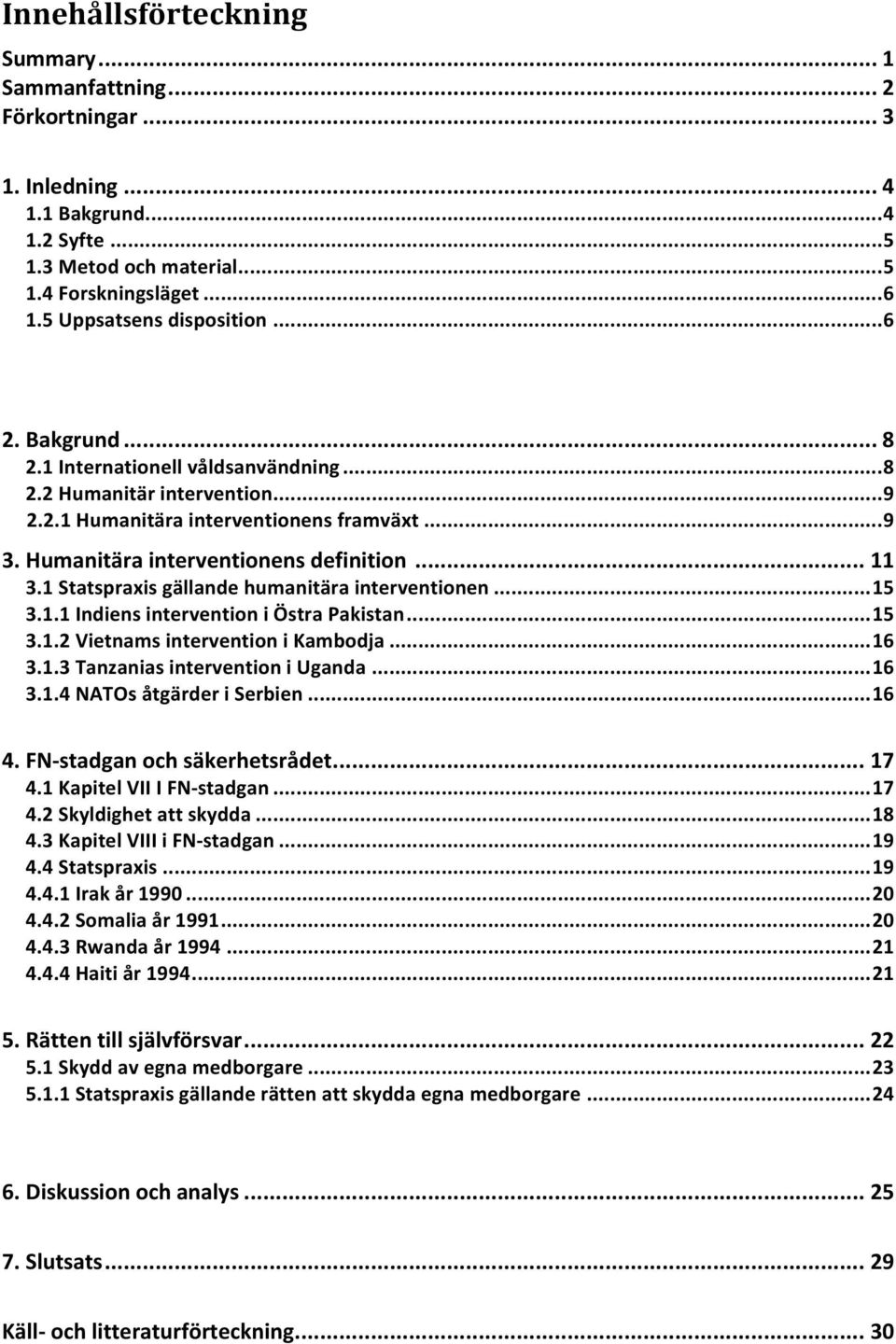 Innehållsförteckning

Summary ... 1
Sammanfattning ... 2
Förkortningar ... 3

1. Inledning ... 4
1.1 Bakgrund ... 4
1.2 Syfte ... 5
1.3 Metod och material ... 5
1.4 Forskningsläget ... 6
1.5 Uppsatsens disposition ... 6

2. Bakgrund ... 8
2.1 Internationell våldsanvändning ... 8
2.2 Humanitär intervention ... 9
2.2.1 Humanitära interventionens framväxt ... 9
3. Humanitära interventionens definition ... 11
3.1 Statspraxis gällande humanitära interventionen ... 15
3.1.1 Indiens intervention i Östra Pakistan ... 15
3.1.2 Vietnams intervention i Kambodja ... 16
3.1.3 Tanzanias intervention i Uganda ... 16
3.1.4 NATOs åtgärder i Serbien ... 16

4. FN-stadgan och säkerhetsrådet ... 17
4.1 Kapitel VII I FN-stadgan ... 17
4.2 Skyldighet att skydda ... 18
4.3 Kapitel VIII i FN-stadgan ... 19
4.4 Statspraxis ... 19
4.4.1 Irak år 1990 ... 20
4.4.2 Somalia år 1991 ... 20
4.4.3 Rwanda år 1994 ... 21
4.4.4 Haiti år 1994 ... 21

5. Rätten till självförsvar ... 22
5.1 Skydd av egna medborgare ... 23
5.1.1 Statspraxis gällande rätten att skydda egna medborgare ... 24

6. Diskussion och analys ... 25

7. Slutsats ... 29

Käll- och litteraturförteckning ... 30